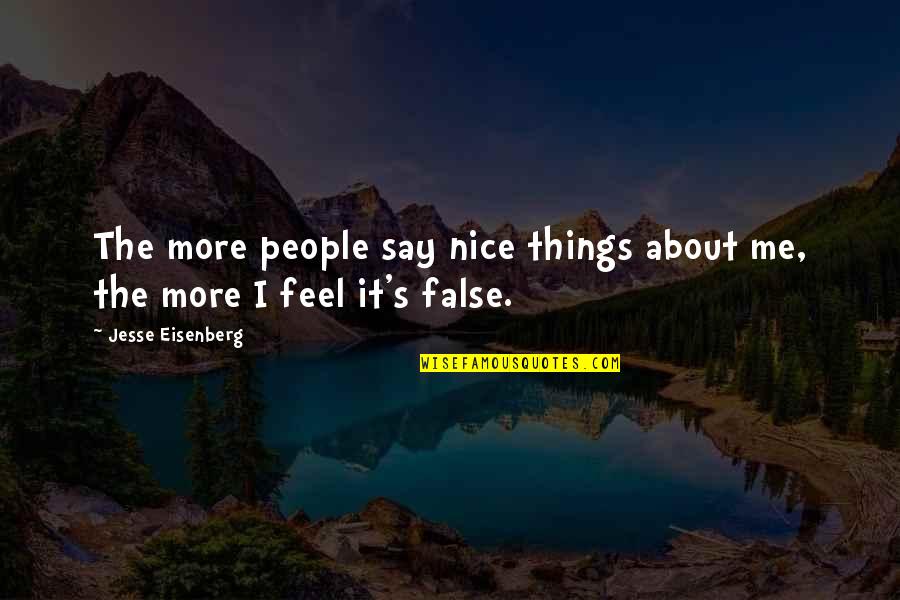 The more people say nice things about me, the more I feel it's false.

- Jesse Eisenberg

WISEFAMOUSQUOTES.COM